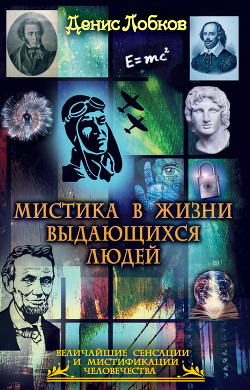 Денис Лобков

$E=mc^2$

МИСТИКА В ЖИЗНИ ВЫДАЮЩИХСЯ ЛЮДЕЙ

ВЕЛИЧАЙШИЕ СЕНСАЦИИ И МИСТИФИКАЦИИ ЧЕЛОВЕЧЕСТВА